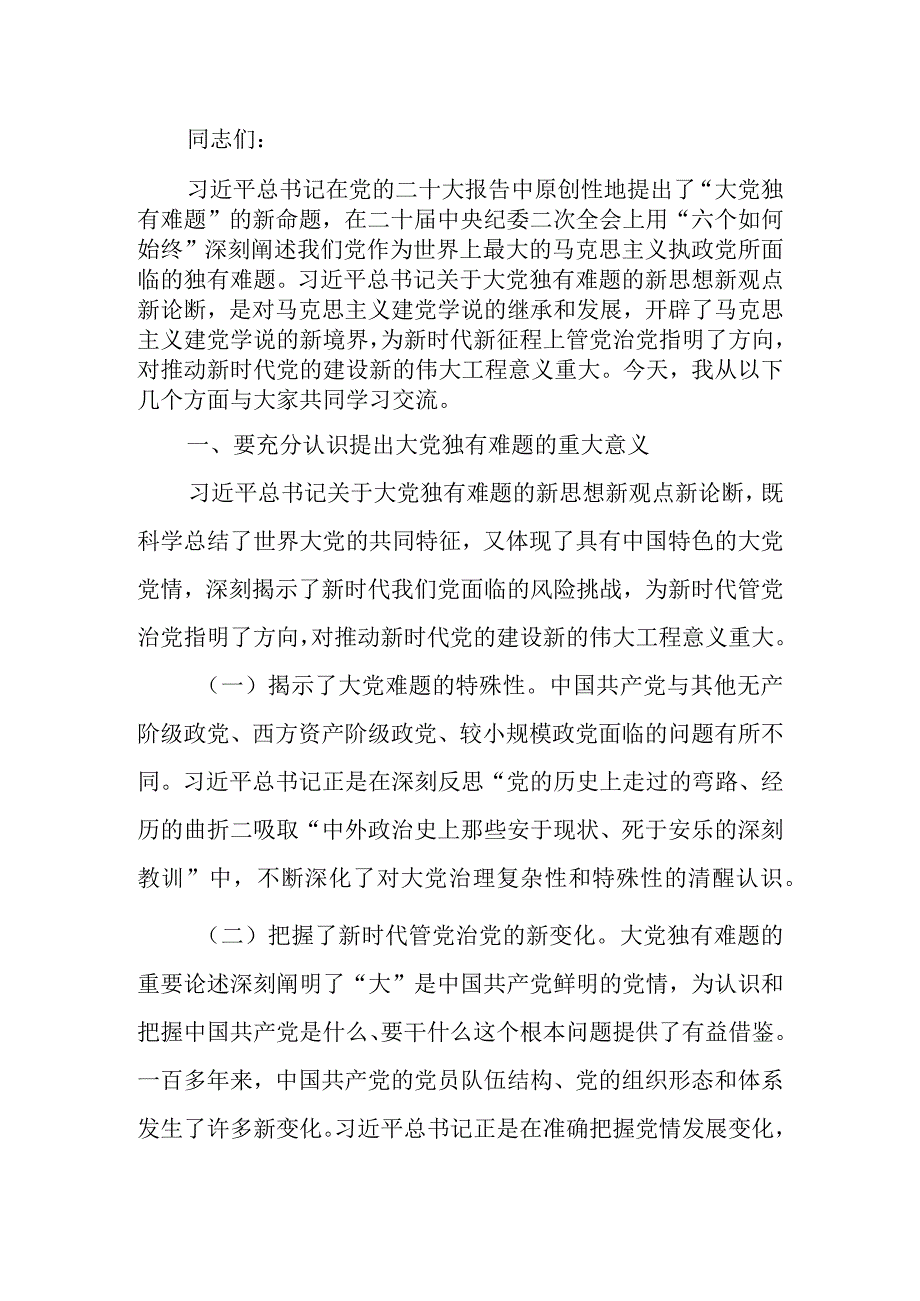 同志们：

习近平总书记在党的二十大报告中原创性地提出了“大党独有难题”的新命题，在二十届中央纪委二次全会上用“六个如何始终”深刻阐述我们党作为世界上最大的马克思主义执政党所面临的独有难题。习近平总书记关于大党独有难题的新思想新观点新论断，是对马克思主义建党学说的继承和发展，开辟了马克思主义建党学说的新境界，为新时代新征程上管党治党指明了方向，对推动新时代党的建设新的伟大工程意义重大。今天，我从以下几个方面与大家共同学习交流。

一、要充分认识提出大党独有难题的重大意义

习近平总书记关于大党独有难题的新思想新观点新论断，既科学总结了世界大党的共同特征，又体现了具有中国特色的大党党情，深刻揭示了新时代我们党面临的风险挑战，为新时代管党治党指明了方向，对推动新时代党的建设新的伟大工程意义重大。

（一）揭示了大党难题的特殊性。中国共产党与其他无产阶级政党、西方资产阶级政党、较小规模政党面临的问题有所不同。习近平总书记正是在深刻反思“党的历史上走过的弯路、经历的曲折二吸取“中外政治史上那些安于现状、死于安乐的深刻教训”中，不断深化了对大党治理复杂性和特殊性的清醒认识。

（二）把握了新时代管党治党的新变化。大党独有难题的重要论述深刻阐明了“大”是中国共产党鲜明的党情，为认识和把握中国共产党是什么、要干什么这个根本问题提供了有益借鉴。一百多年来，中国共产党的党员队伍结构、党的组织形态和体系发生了许多新变化。习近平总书记正是在准确把握党情发展变化，